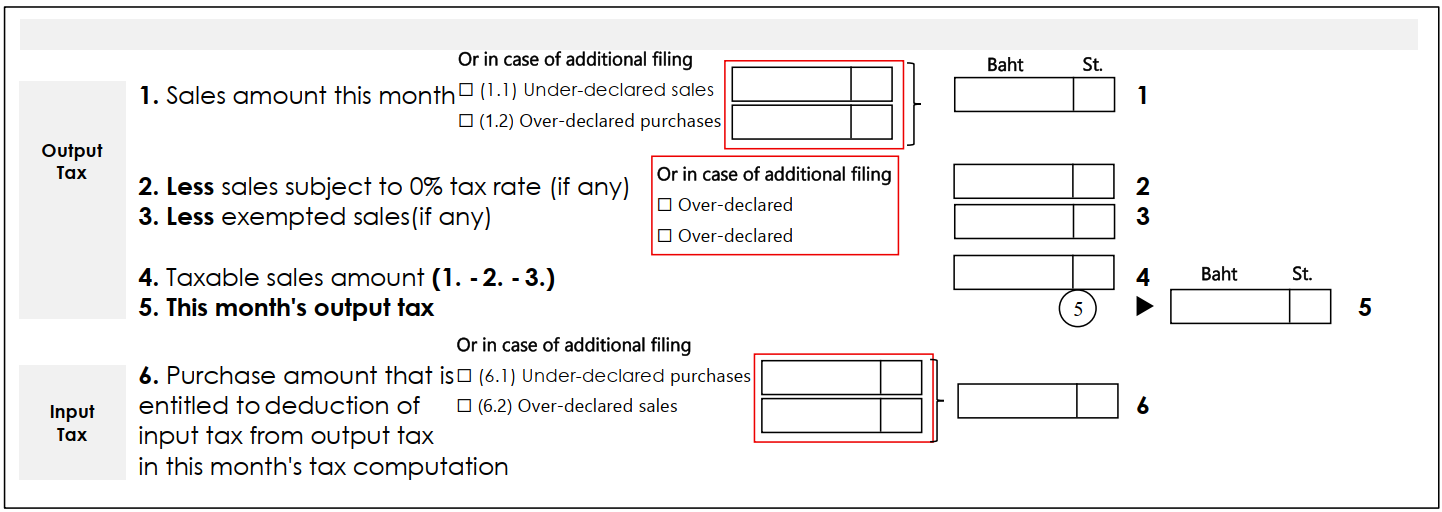 Output Tax

1. Sales amount this month

Or in case of additional filing
☐ (1.1) Under-declared sales
☐ (1.2) Over-declared purchases

Baht St.
1

2. Less sales subject to 0% tax rate (if any)
3. Less exempted sales(if any)

Or in case of additional filing
☐ Over-declared
☐ Over-declared

2
3

4. Taxable sales amount (1. - 2. - 3.)
5. This month's output tax

4
5
Baht St.
5

Input Tax

6. Purchase amount that is entitled to deduction of input tax from output tax in this month's tax computation

Or in case of additional filing
☐ (6.1) Under-declared purchases
☐ (6.2) Over-declared sales

6